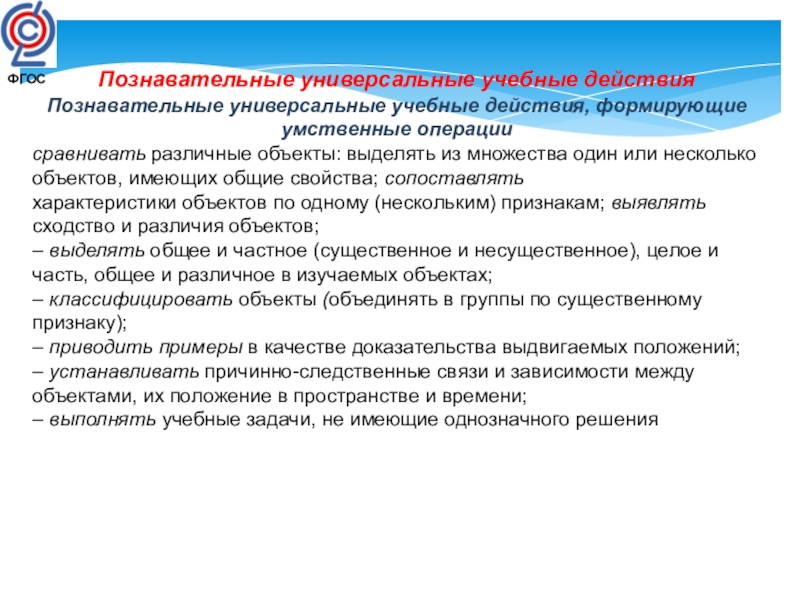 ФГОС

Познавательные универсальные учебные действия

Познавательные универсальные учебные действия, формирующие умственные операции

сравнивать различные объекты: выделять из множества один или несколько объектов, имеющих общие свойства; сопоставлять характеристики объектов по одному (нескольким) признакам; выявлять сходство и различия объектов;
– выделять общее и частное (существенное и несущественное), целое и часть, общее и различное в изучаемых объектах;
– классифицировать объекты (объединять в группы по существенному признаку);
– приводить примеры в качестве доказательства выдвигаемых положений;
– устанавливать причинно-следственные связи и зависимости между объектами, их положение в пространстве и времени;
– выполнять учебные задачи, не имеющие однозначного решения